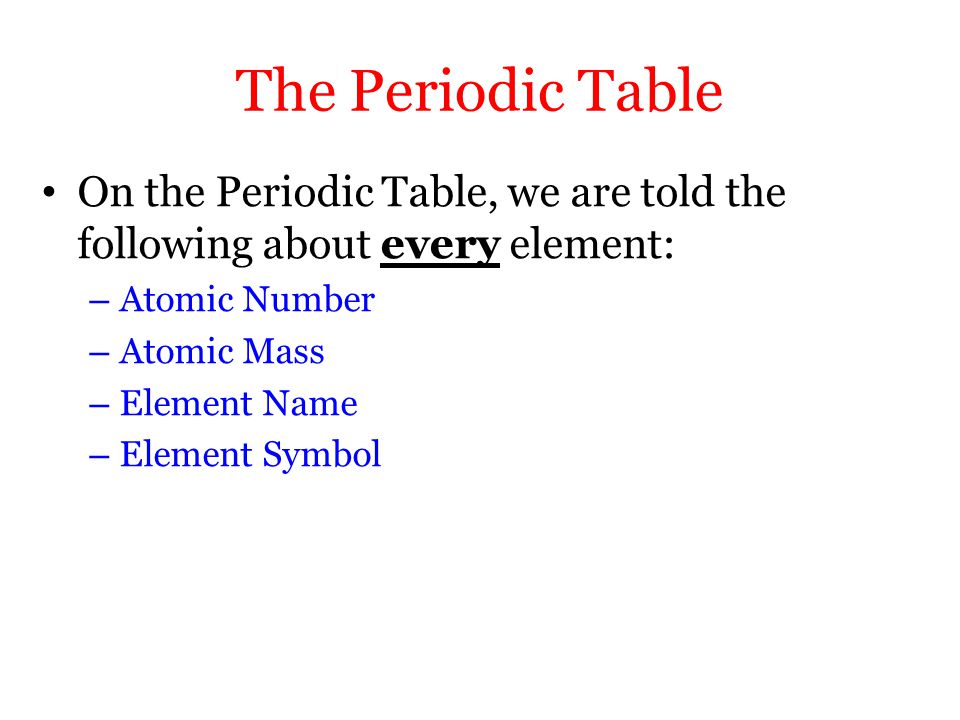 The Periodic Table

• On the Periodic Table, we are told the following about every element:
– Atomic Number
– Atomic Mass
– Element Name
– Element Symbol